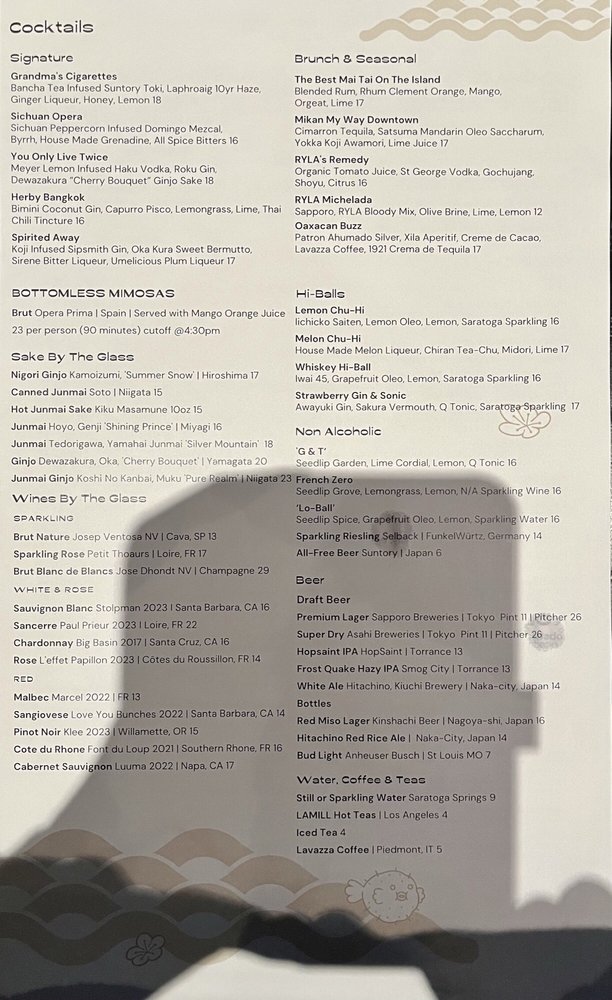 Cocktails

Signature

Grandma's Cigarettes
Bancha Tea Infused Suntory Toki, Laphroaig 10yr Haze, Ginger Liqueur, Honey, Lemon 18

Sichuan Opera
Sichuan Peppercorn Infused Domingo Mezcal, Byrrh, House Made Grenadine, All Spice Bitters 16

You Only Live Twice
Meyer Lemon Infused Haku Vodka, Roku Gin, Dewazakura "Cherry Bouquet" Ginjo Sake 18

Herby Bangkok
Bimini Coconut Gin, Capurro Pisco, Lemongrass, Lime, Thai Chili Tincture 16

Spirited Away
Koji Infused Sipsmith Gin, Oka Kura Sweet Bermutto, Sirene Bitter Liqueur, Umelicious Plum Liqueur 17

BOTTOMLESS MIMOSAS
Brut Opera Prima | Spain | Served with Mango Orange Juice
23 per person (90 minutes) cutoff @4:30pm

Sake By The Glass
Nigori Ginjo Kamoizumi, 'Summer Snow' | Hiroshima 17
Canned Junmai Soto | Niigata 15
Hot Junmai Sake Kiku Masamune 10oz 15
Junmai Hoyo, Genji 'Shining Prince' | Miyagi 16
Junmai Tedorigawa, Yamahai Junmai 'Silver Mountain' 18
Ginjo Dewazakura, Oka, 'Cherry Bouquet' | Yamagata 20
Junmai Ginjo Koshi No Kanbai, Muku 'Pure Realm' | Niigata 23

Wines By The Glass
SPARKLING
Brut Nature Josep Ventosa NV | Cava, SP 13
Sparkling Rose Petit Thoaurs | Loire, FR 17
Brut Blanc de Blancs Jose Dhondt NV | Champagne 29
WHITE & ROSE
Sauvignon Blanc Stolpman 2023 | Santa Barbara, CA 16
Sancerre Paul Prieur 2023 | Loire, FR 22
Chardonnay Big Basin 2017 | Santa Cruz, CA 16
Rose L'effet Papillon 2023 | Côtes du Roussillon, FR 14
RED
Malbec Marcel 2022 | FR 13
Sangiovese Love You Bunches 2022 | Santa Barbara, CA 14
Pinot Noir Klee 2023 | Willamette, OR 15
Cote du Rhone Font du Loup 2021 | Southern Rhone, FR 16
Cabernet Sauvignon Luuma 2022 | Napa, CA 17

Brunch & Seasonal

The Best Mai Tai On The Island
Blended Rum, Rhum Clement Orange, Mango, Orgeat, Lime 17

Mikan My Way Downtown
Cimarron Tequila, Satsuma Mandarin Oleo Saccharum, Yokka Koji Awamori, Lime Juice 17

RYLA's Remedy
Organic Tomato Juice, St George Vodka, Gochujang, Shoyu, Citrus 16

RYLA Michelada
Sapporo, RYLA Bloody Mix, Olive Brine, Lime, Lemon 12

Oaxacan Buzz
Patron Ahumado Silver, Xila Aperitif, Creme de Cacao, Lavazza Coffee, 1921 Crema de Tequila 17

Hi-Balls
Lemon Chu-Hi
Iichicko Saiten, Lemon Oleo, Lemon, Saratoga Sparkling 16
Melon Chu-Hi
House Made Melon Liqueur, Chiran Tea-Chu, Midori, Lime 17
Whiskey Hi-Ball
Iwai 45, Grapefruit Oleo, Lemon, Saratoga Sparkling 16
Strawberry Gin & Sonic
Awayuki Gin, Sakura Vermouth, Q Tonic, Saratoga Sparkling 17

Non Alcoholic
'G & T'
Seedlip Garden, Lime Cordial, Lemon, Q Tonic 16
French Zero
Seedlip Grove, Lemongrass, Lemon, N/A Sparkling Wine 16
'Lo-Ball'
Seedlip Spice, Grapefruit Oleo, Lemon, Sparkling Water 16
Sparkling Riesling Selback | FunkelWürtz, Germany 14
All-Free Beer Suntory | Japan 6

Beer
Draft Beer
Premium Lager Sapporo Breweries | Tokyo Pint 11 | Pitcher 26
Super Dry Asahi Breweries | Tokyo Pint 11 | Pitcher 26
Hopsaint IPA HopSaint | Torrance 13
Frost Quake Hazy IPA Smog City | Torrance 13
White Ale Hitachino, Kiuchi Brewery | Naka-city, Japan 14
Bottles
Red Miso Lager Kinshachi Beer | Nagoya-shi, Japan 16
Hitachino Red Rice Ale | Naka-City, Japan 14
Bud Light Anheuser Busch | St Louis MO 7

Water, Coffee & Teas
Still or Sparkling Water Saratoga Springs 9
LAMILL Hot Teas | Los Angeles 4
Iced Tea 4
Lavazza Coffee | Piedmont, IT 5